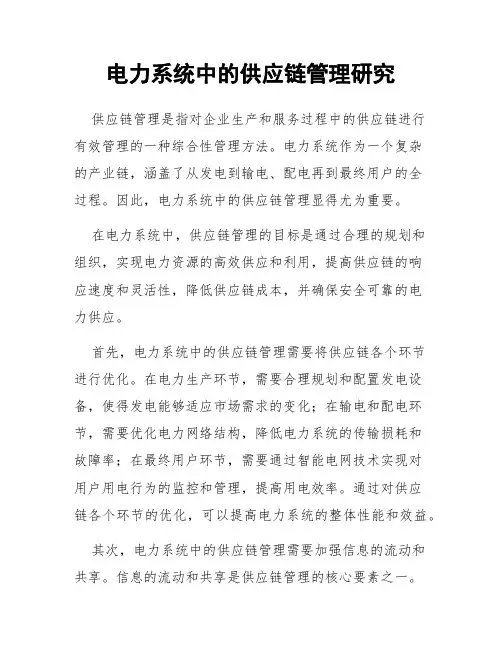 电力系统中的供应链管理研究

供应链管理是指对企业生产和服务过程中的供应链进行有效管理的一种综合性管理方法。电力系统作为一个复杂的产业链，涵盖了从发电到输电、配电再到最终用户的全过程。因此，电力系统中的供应链管理显得尤为重要。

在电力系统中，供应链管理的目标是通过合理的规划和组织，实现电力资源的高效供应和利用，提高供应链的响应速度和灵活性，降低供应链成本，并确保安全可靠的电力供应。

首先，电力系统中的供应链管理需要将供应链各个环节进行优化。在电力生产环节，需要合理规划和配置发电设备，使得发电能够适应市场需求的变化；在输电和配电环节，需要优化电力网络结构，降低电力系统的传输损耗和故障率；在最终用户环节，需要通过智能电网技术实现对用户用电行为的监控和管理，提高用电效率。通过对供应链各个环节的优化，可以提高电力系统的整体性能和效益。

其次，电力系统中的供应链管理需要加强信息的流动和共享。信息的流动和共享是供应链管理的核心要素之一。